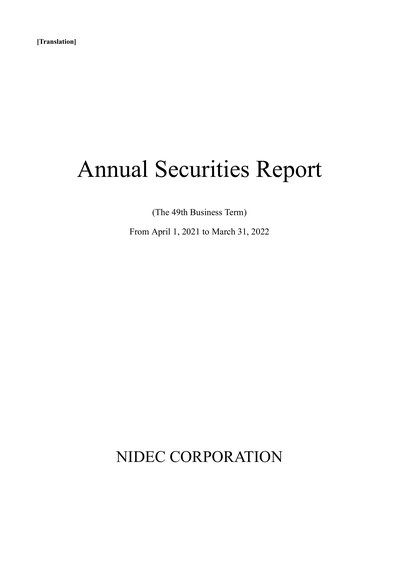 [Translation]

Annual Securities Report

(The 49th Business Term)

From April 1, 2021 to March 31, 2022

NIDEC CORPORATION